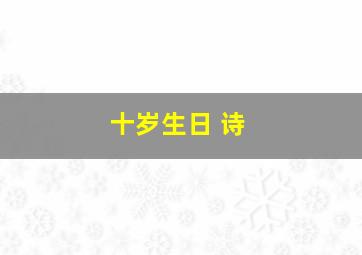 十岁生日 诗